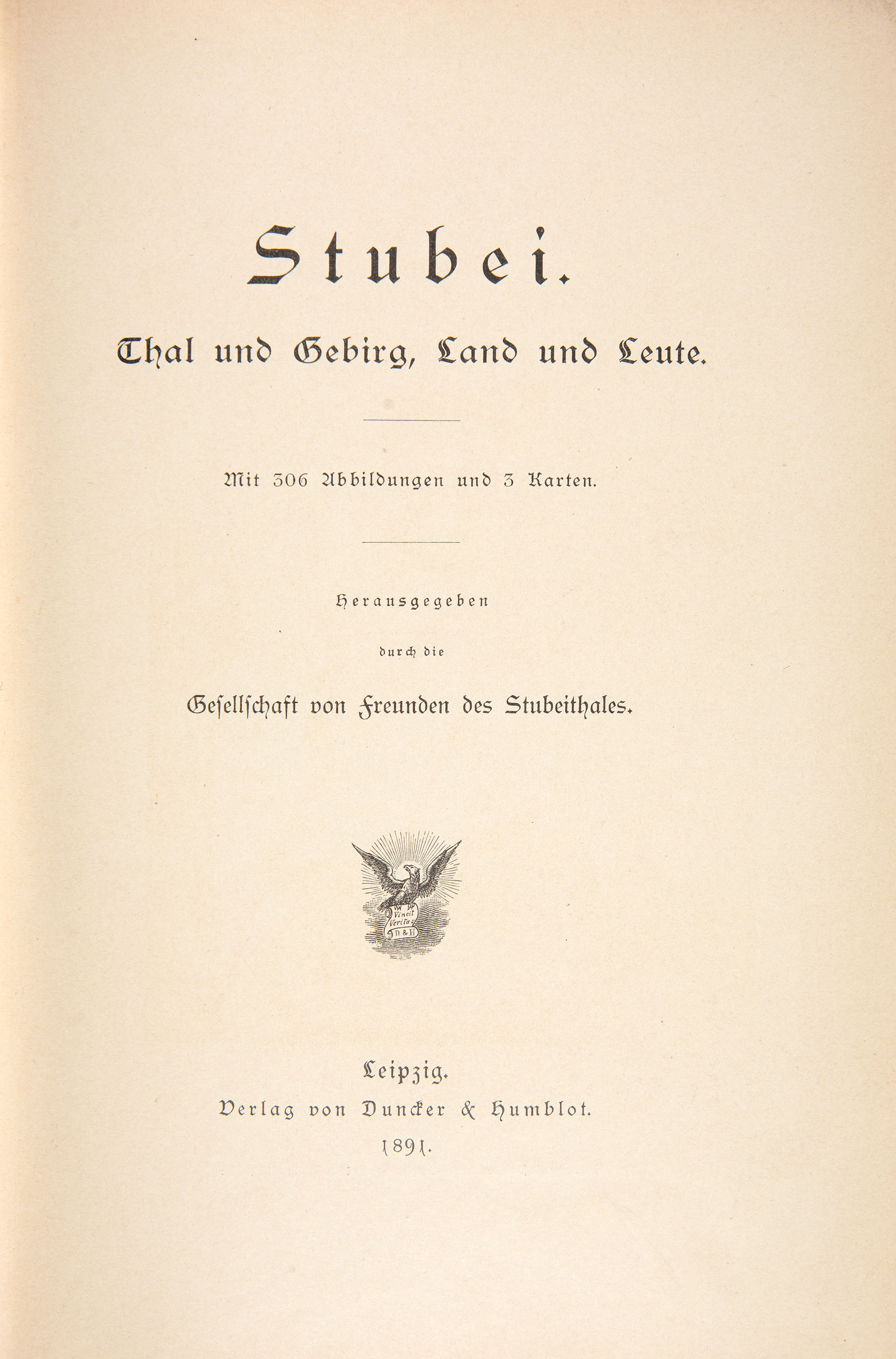 Stubei.

Thal und Gebirg, Land und Leute.

Mit 306 Abbildungen und 3 Karten.

Herausgegeben

durch die

Gesellschaft von Freunden des Stubeithales.

Vincit Veritas
D & H

Leipzig.
Verlag von Duncker & Humblot.
1891.